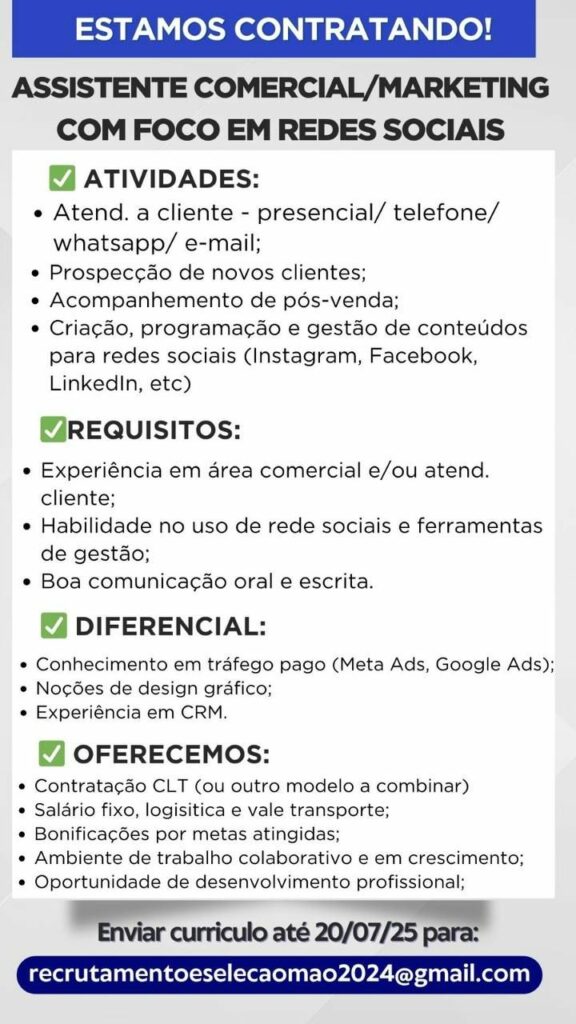 ESTAMOS CONTRATANDO!

ASSISTENTE COMERCIAL/MARKETING COM FOCO EM REDES SOCIAIS

☑ ATIVIDADES:

• Atend. a cliente - presencial/ telefone/ whatsapp/ e-mail;
• Prospecção de novos clientes;
• Acompanhemento de pós-venda;
• Criação, programação e gestão de conteúdos para redes sociais (Instagram, Facebook, LinkedIn, etc)

☑REQUISITOS:

• Experiência em área comercial e/ou atend. cliente;
• Habilidade no uso de rede sociais e ferramentas de gestão;
• Boa comunicação oral e escrita.

☑ DIFERENCIAL:

• Conhecimento em tráfego pago (Meta Ads, Google Ads);
• Noções de design gráfico;
• Experiência em CRM.

☑ OFERECEMOS:

• Contratação CLT (ou outro modelo a combinar)
• Salário fixo, logisitica e vale transporte;
• Bonificações por metas atingidas;
• Ambiente de trabalho colaborativo e em crescimento;
• Oportunidade de desenvolvimento profissional;

Enviar curriculo até 20/07/25 para:

recrutamentoeselecaomao2024@gmail.com